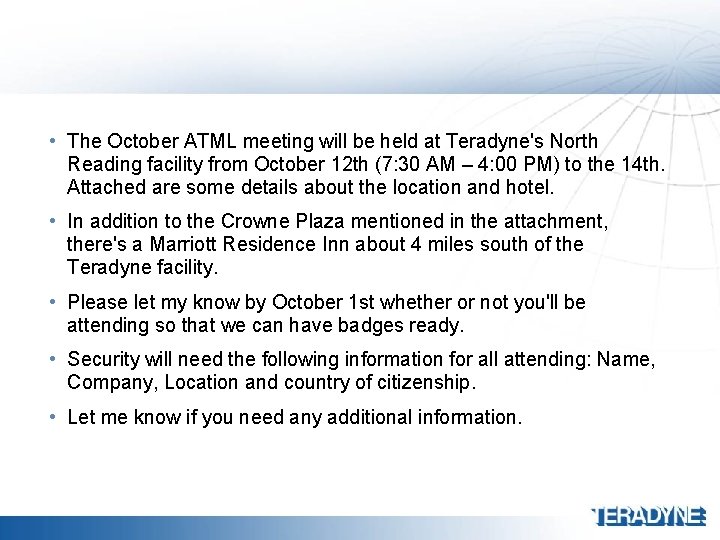 • The October ATML meeting will be held at Teradyne's North Reading facility from October 12th (7:30 AM – 4:00 PM) to the 14th. Attached are some details about the location and hotel.

• In addition to the Crowne Plaza mentioned in the attachment, there's a Marriott Residence Inn about 4 miles south of the Teradyne facility.

• Please let my know by October 1st whether or not you'll be attending so that we can have badges ready.

• Security will need the following information for all attending: Name, Company, Location and country of citizenship.

• Let me know if you need any additional information.

TERADYNE